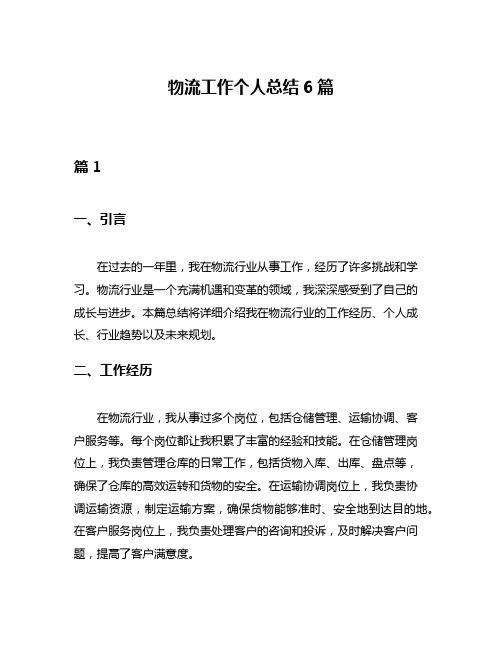 物流工作个人总结 6 篇

篇 1

一、引言

在过去的一年里，我在物流行业从事工作，经历了许多挑战和学习。物流行业是一个充满机遇和变革的领域，我深深感受到了自己的成长与进步。本篇总结将详细介绍我在物流行业的工作经历、个人成长、行业趋势以及未来规划。

二、工作经历

在物流行业，我从事过多个岗位，包括仓储管理、运输协调、客户服务等。每个岗位都让我积累了丰富的经验和技能。在仓储管理岗位上，我负责管理仓库的日常工作，包括货物入库、出库、盘点等，确保了仓库的高效运转和货物的安全。在运输协调岗位上，我负责协调运输资源，制定运输方案，确保货物能够准时、安全地到达目的地。在客户服务岗位上，我负责处理客户的咨询和投诉，及时解决客户问题，提高了客户满意度。